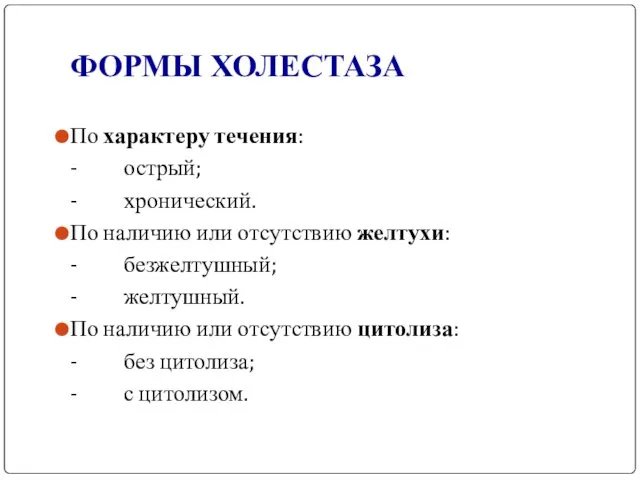 ФОРМЫ ХОЛЕСТАЗА

По характеру течения:
- острый;
- хронический.

По наличию или отсутствию желтухи:
- безжелтушный;
- желтушный.

По наличию или отсутствию цитолиза:
- без цитолиза;
- с цитолизом.